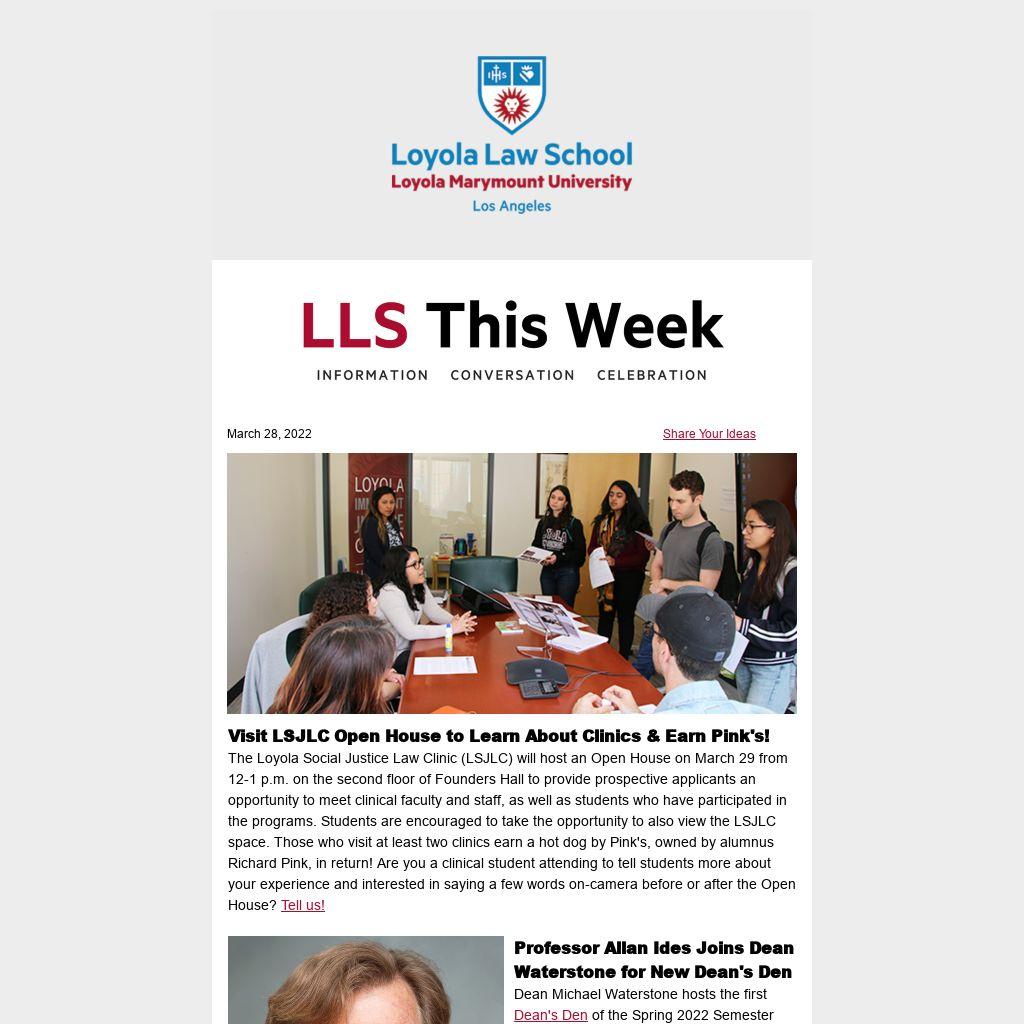 Loyola Law School
Loyola Marymount University
Los Angeles

LLS This Week
INFORMATION CONVERSATION CELEBRATION

March 28, 2022

Share Your Ideas

Visit LSJLC Open House to Learn About Clinics & Earn Pink's!

The Loyola Social Justice Law Clinic (LSJLC) will host an Open House on March 29 from 12-1 p.m. on the second floor of Founders Hall to provide prospective applicants an opportunity to meet clinical faculty and staff, as well as students who have participated in the programs. Students are encouraged to take the opportunity to also view the LSJLC space. Those who visit at least two clinics earn a hot dog by Pink's, owned by alumnus Richard Pink, in return! Are you a clinical student attending to tell students more about your experience and interested in saying a few words on-camera before or after the Open House? Tell us!

Professor Allan Ides Joins Dean Waterstone for New Dean's Den

Dean Michael Waterstone hosts the first Dean's Den of the Spring 2022 Semester